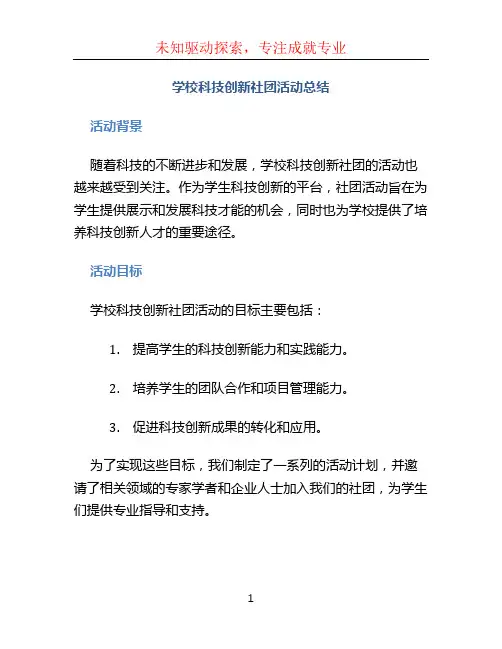 未知驱动探索，专注成就专业

学校科技创新社团活动总结

活动背景

随着科技的不断进步和发展，学校科技创新社团的活动也越来越受到关注。作为学生科技创新的平台，社团活动旨在为学生提供展示和发展科技才能的机会，同时也为学校提供了培养科技创新人才的重要途径。

活动目标

学校科技创新社团活动的目标主要包括：

1. 提高学生的科技创新能力和实践能力。

2. 培养学生的团队合作和项目管理能力。

3. 促进科技创新成果的转化和应用。

为了实现这些目标，我们制定了一系列的活动计划，并邀请了相关领域的专家学者和企业人士加入我们的社团，为学生们提供专业指导和支持。

1